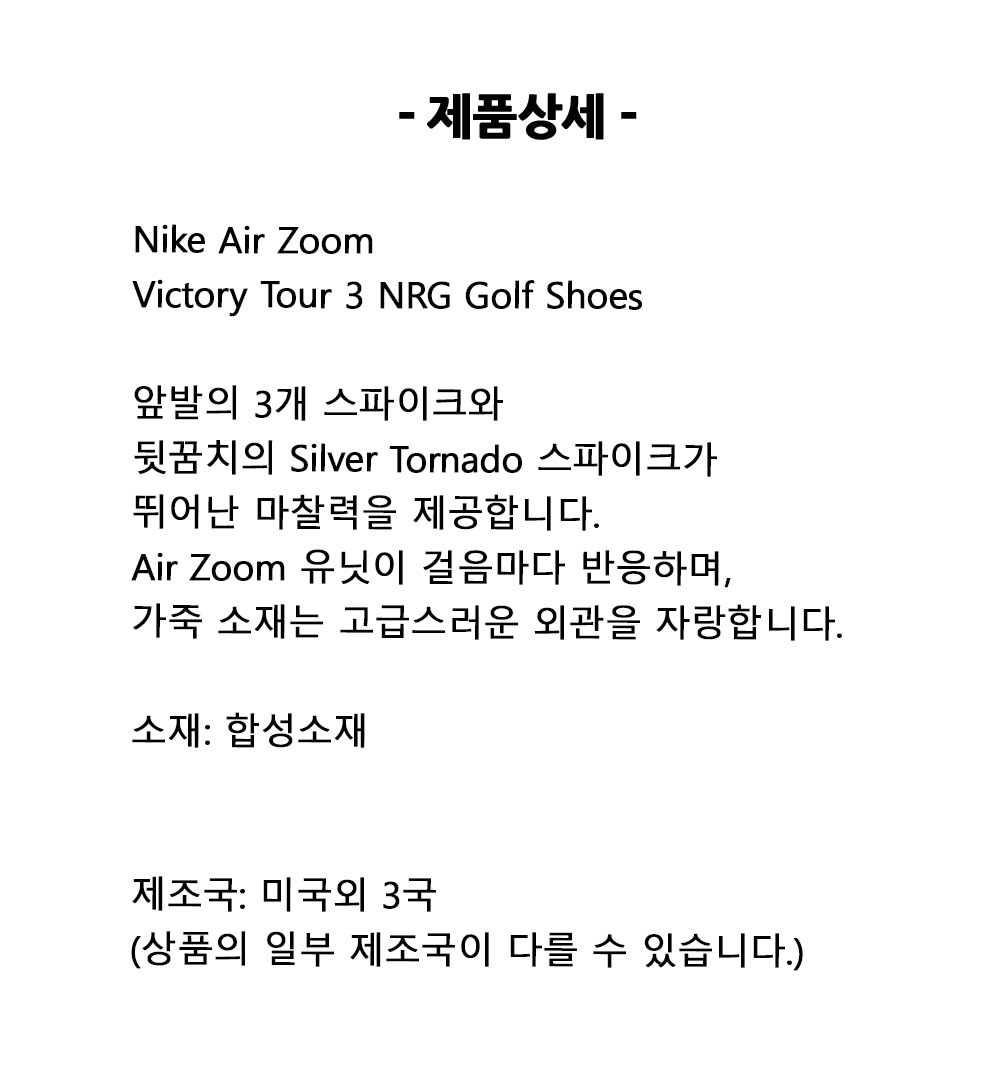 - 제품상세 -

Nike Air Zoom
Victory Tour 3 NRG Golf Shoes

앞발의 3개 스파이크와
뒷꿈치의 Silver Tornado 스파이크가
뛰어난 마찰력을 제공합니다.
Air Zoom 유닛이 걸음마다 반응하며,
가죽 소재는 고급스러운 외관을 자랑합니다.

소재: 합성소재

제조국: 미국외 3국
(상품의 일부 제조국이 다를 수 있습니다.)